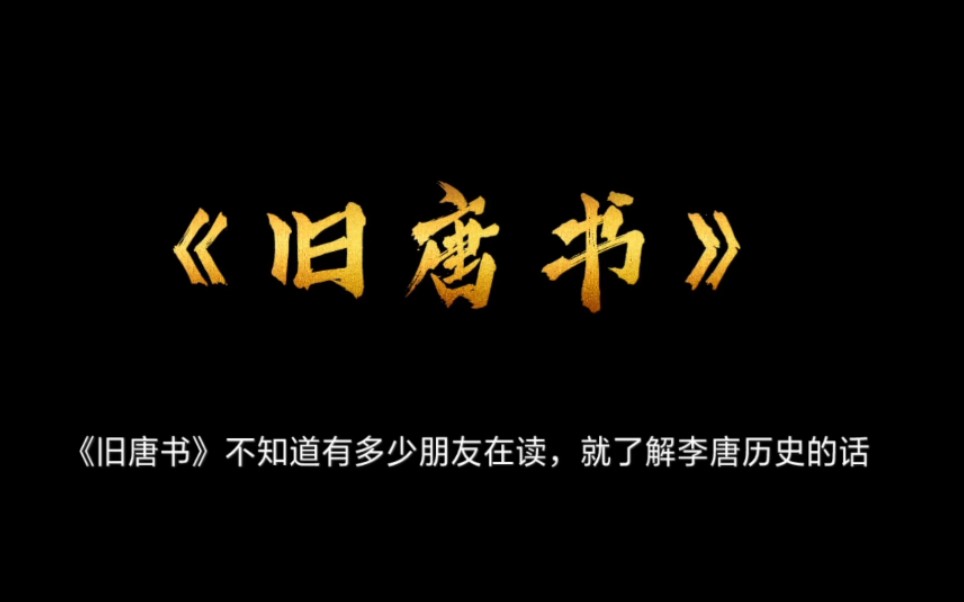 《旧唐书》

《旧唐书》不知道有多少朋友在读，就了解李唐历史的话